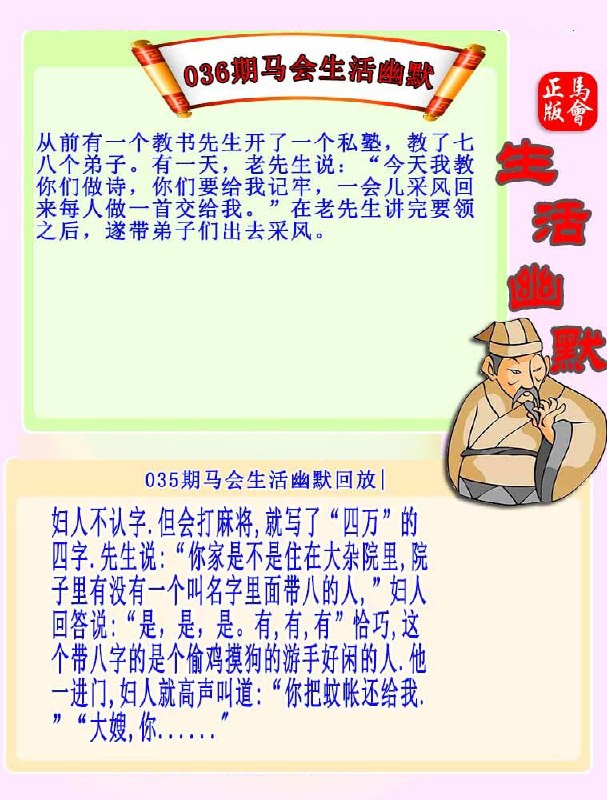 036期马会生活幽默

正版 馬會

生活幽默

从前有一个教书先生开了一个私塾，教了七八个弟子。有一天，老先生说：“今天我教你们做诗，你们要给我记牢，一会儿采风回来每人做一首交给我。”在老先生讲完要领之后，遂带弟子们出去采风。

035期马会生活幽默回放|

妇人不认字.但会打麻将,就写了“四万”的四字.先生说:“你家是不是住在大杂院里,院子里有没有一个叫名字里面带八的人,”妇人回答说:“是，是，是。有,有,有”恰巧,这个带八字的是个偷鸡摸狗的游手好闲的人.他一进门,妇人就高声叫道:“你把蚊帐还给我.”“大嫂,你......”